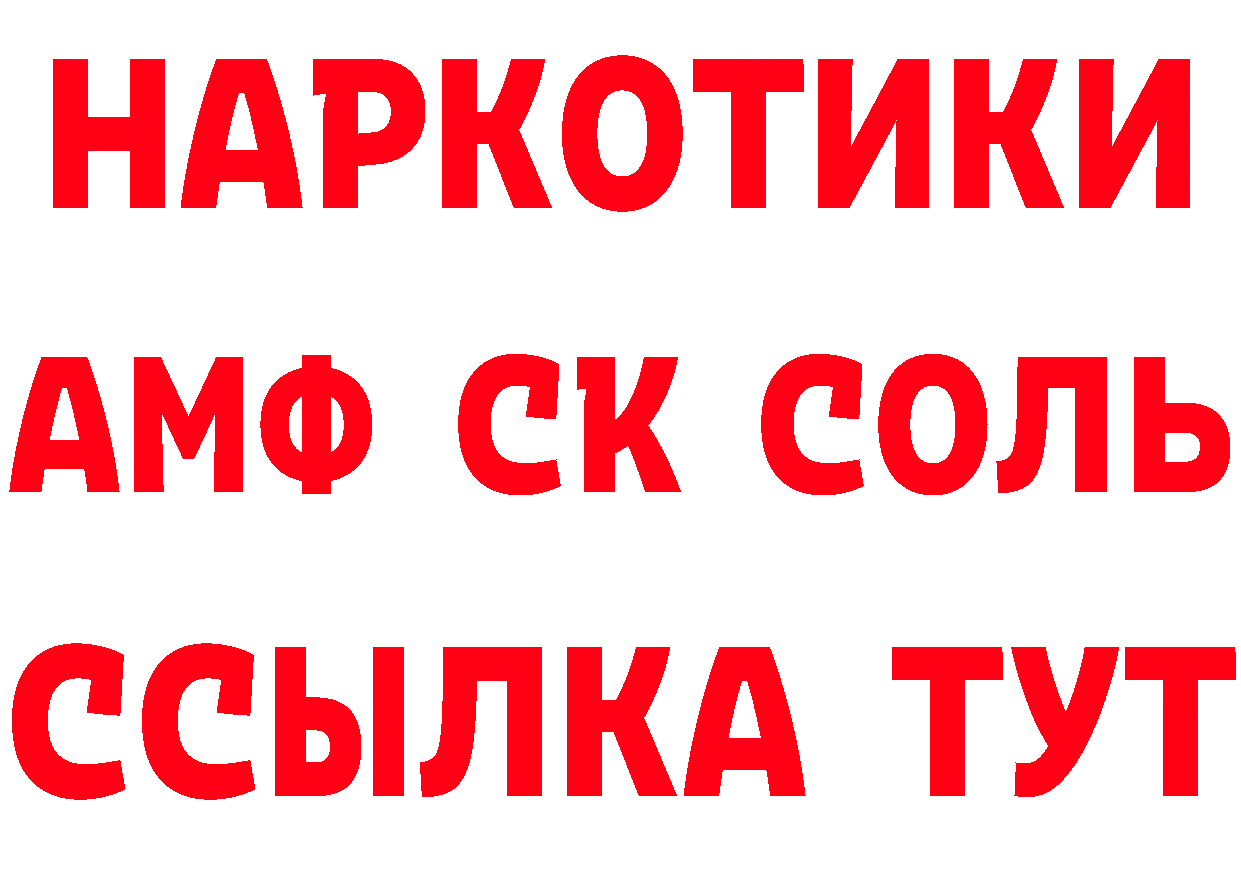 НАРКОТИКИ
АМФ СК СОЛЬ
ССЫЛКА ТУТ